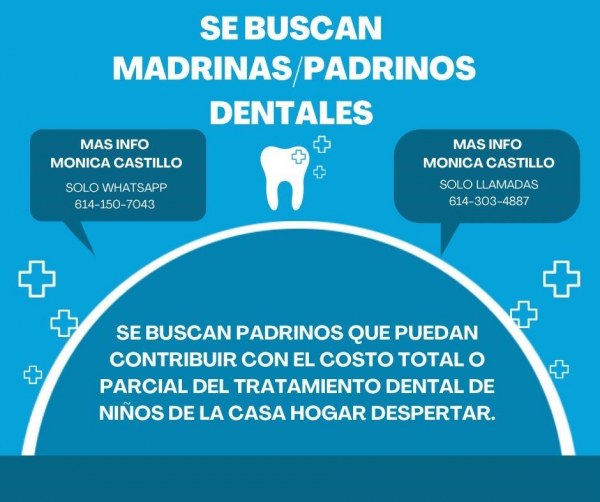 SE BUSCAN MADRINAS/PADRINOS DENTALES

MAS INFO
MONICA CASTILLO
SOLO WHATSAPP
614-150-7043

MAS INFO
MONICA CASTILLO
SOLO LLAMADAS
614-303-4887

SE BUSCAN PADRINOS QUE PUEDAN CONTRIBUIR CON EL COSTO TOTAL O PARCIAL DEL TRATAMIENTO DENTAL DE NIÑOS DE LA CASA HOGAR DESPERTAR.